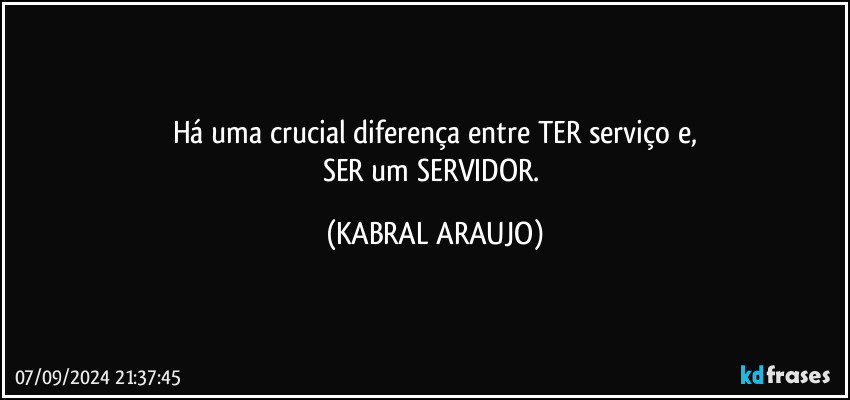 Há uma crucial diferença entre TER serviço e,
SER um SERVIDOR.

(KABRAL ARAUJO)

07/09/2024 21:37:45

kdfrases